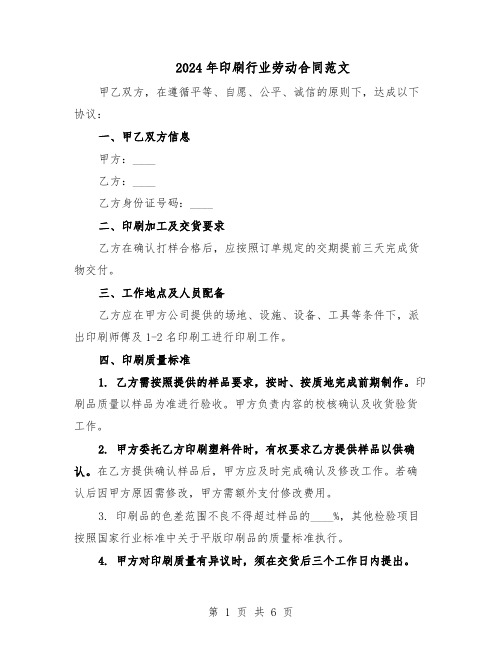 2024年印刷行业劳动合同范文

甲乙双方，在遵循平等、自愿、公平、诚信的原则下，达成以下协议：

一、甲乙双方信息

甲方：____

乙方：____

乙方身份证号码：____

二、印刷加工及交货要求

乙方在确认打样合格后，应按照订单规定的交期提前三天完成货物交付。

三、工作地点及人员配备

乙方应在甲方公司提供的场地、设施、设备、工具等条件下，派出印刷师傅及1-2名印刷工进行印刷工作。

四、印刷质量标准

1. 乙方需按照提供的样品要求，按时、按质地完成前期制作。印刷品质量以样品为准进行验收。甲方负责内容的校核确认及收货验货工作。

2. 甲方委托乙方印刷塑料件时，有权要求乙方提供样品以供确认。在乙方提供确认样品后，甲方应及时完成确认及修改工作。若确认后因甲方原因需修改，甲方需额外支付修改费用。

3. 印刷品的色差范围不良不得超过样品的____%，其他检验项目按照国家行业标准中关于平版印刷品的质量标准执行。

4. 甲方对印刷质量有异议时，须在交货后三个工作日内提出。

第 1 页 共 6 页